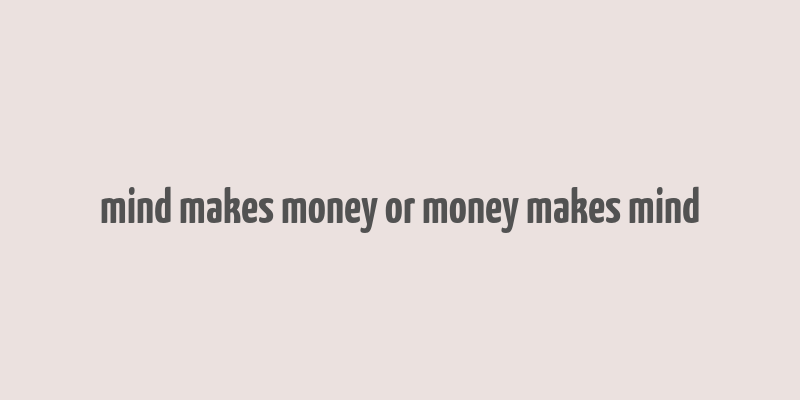 mind makes money or money makes mind